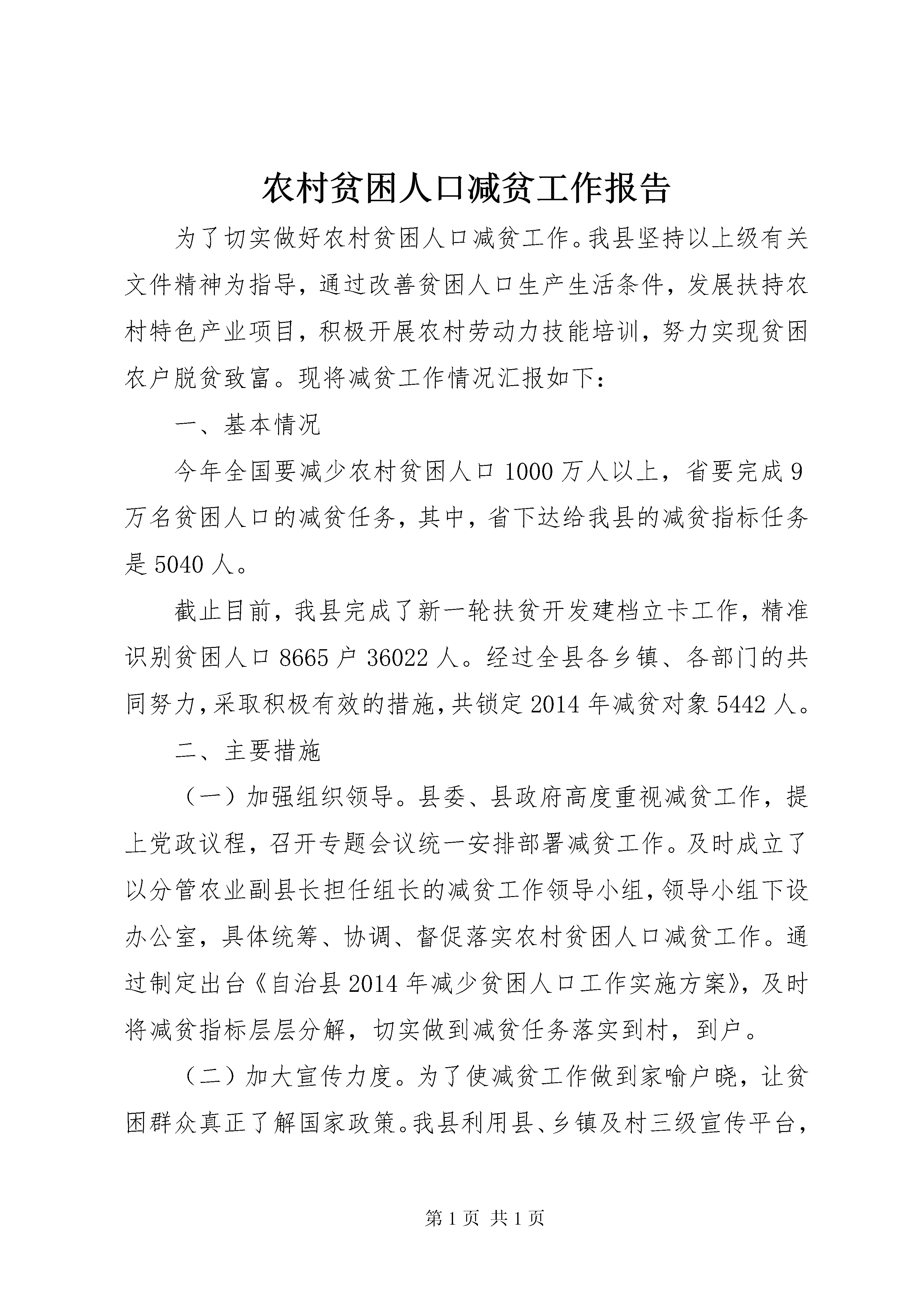 农村贫困人口减贫工作报告

为了切实做好农村贫困人口减贫工作。我县坚持以上级有关文件精神为指导，通过改善贫困人口生产生活条件，发展扶持农村特色产业项目，积极开展农村劳动力技能培训，努力实现贫困农户脱贫致富。现将减贫工作情况汇报如下：

一、基本情况

今年全国要减少农村贫困人口1000万人以上，省要完成9万名贫困人口的减贫任务，其中，省下达给我县的减贫指标任务是5040人。

截止目前，我县完成了新一轮扶贫开发建档立卡工作，精准识别贫困人口8665户36022人。经过全县各乡镇、各部门的共同努力，采取积极有效的措施，共锁定2014年减贫对象5442人。

二、主要措施

（一）加强组织领导。县委、县政府高度重视减贫工作，提上党政议程，召开专题会议统一安排部署减贫工作。及时成立了以分管农业副县长担任组长的减贫工作领导小组，领导小组下设办公室，具体统筹、协调、督促落实农村贫困人口减贫工作。通过制定出台《自治县2014年减少贫困人口工作实施方案》，及时将减贫指标层层分解，切实做到减贫任务落实到村，到户。

（二）加大宣传力度。为了使减贫工作做到家喻户晓，让贫困群众真正了解国家政策。我县利用县、乡镇及村三级宣传平台，

第1页 共1页